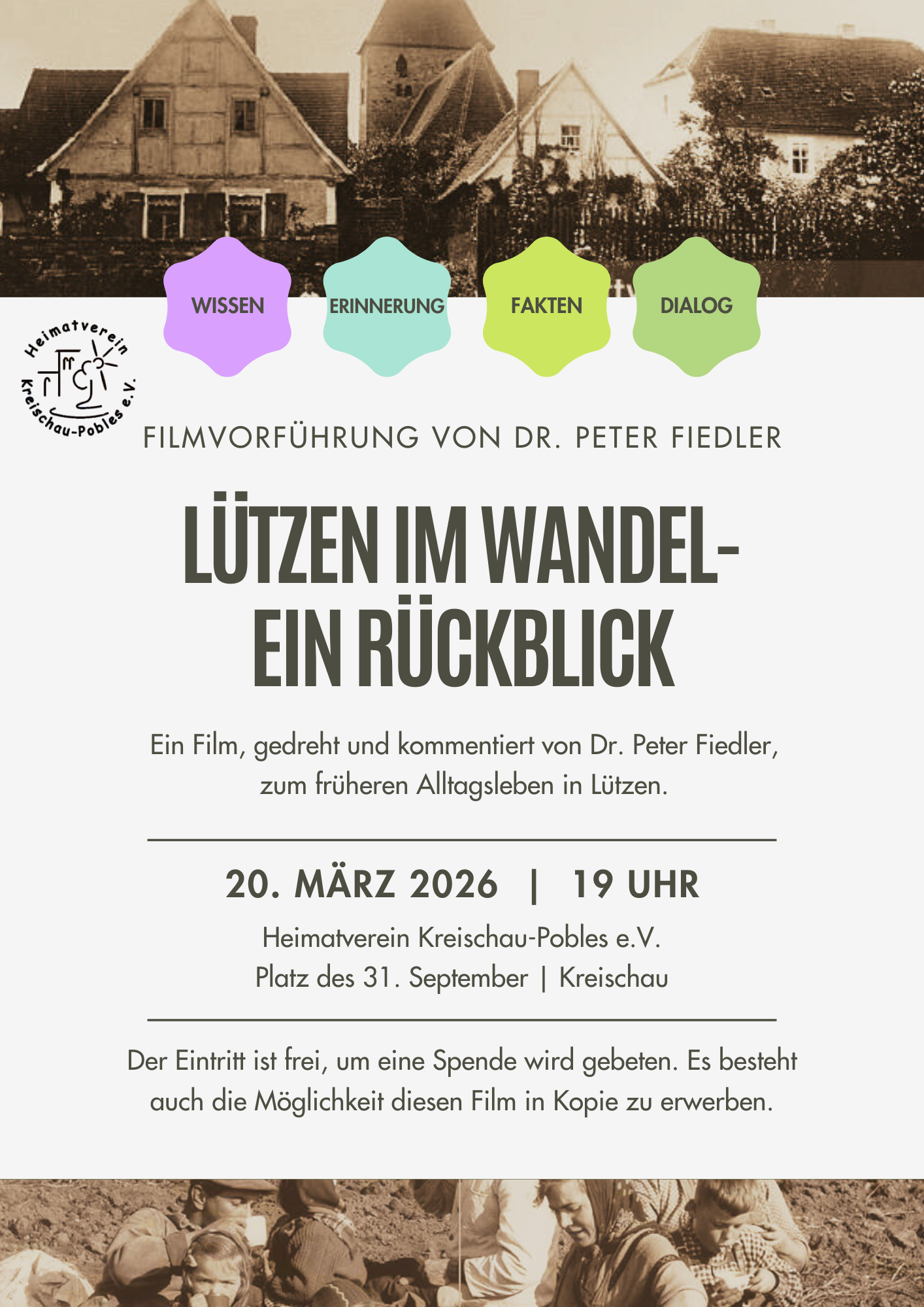 WISSEN

ERINNERUNG

FAKTEN

DIALOG

Heimatverein Kreischau-Pobles e.V.

FILMVORFÜHRUNG VON DR. PETER FIEDLER

LÜTZEN IM WANDEL-
EIN RÜCKBLICK

Ein Film, gedreht und kommentiert von Dr. Peter Fiedler, zum früheren Alltagsleben in Lützen.

20. MÄRZ 2026 | 19 UHR

Heimatverein Kreischau-Pobles e.V.
Platz des 31. September | Kreischau

Der Eintritt ist frei, um eine Spende wird gebeten. Es besteht auch die Möglichkeit diesen Film in Kopie zu erwerben.